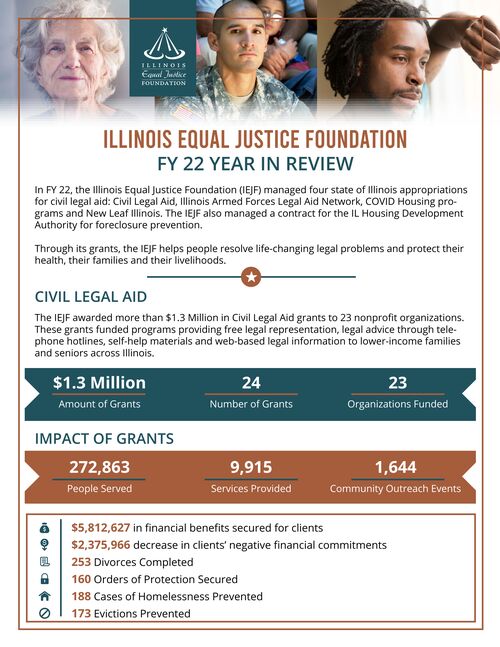 ILLINOIS
Equal Justice
FOUNDATION

ILLINOIS EQUAL JUSTICE FOUNDATION
FY 22 YEAR IN REVIEW

In FY 22, the Illinois Equal Justice Foundation (IEJF) managed four state of Illinois appropriations for civil legal aid: Civil Legal Aid, Illinois Armed Forces Legal Aid Network, COVID Housing programs and New Leaf Illinois. The IEJF also managed a contract for the IL Housing Development Authority for foreclosure prevention.

Through its grants, the IEJF helps people resolve life-changing legal problems and protect their health, their families and their livelihoods.

CIVIL LEGAL AID

The IEJF awarded more than $1.3 Million in Civil Legal Aid grants to 23 nonprofit organizations. These grants funded programs providing free legal representation, legal advice through telephone hotlines, self-help materials and web-based legal information to lower-income families and seniors across Illinois.

$1.3 Million
Amount of Grants

24
Number of Grants

23
Organizations Funded

IMPACT OF GRANTS

272,863
People Served

9,915
Services Provided

1,644
Community Outreach Events

$5,812,627 in financial benefits secured for clients
$2,375,966 decrease in clients' negative financial commitments
253 Divorces Completed
160 Orders of Protection Secured
188 Cases of Homelessness Prevented
173 Evictions Prevented